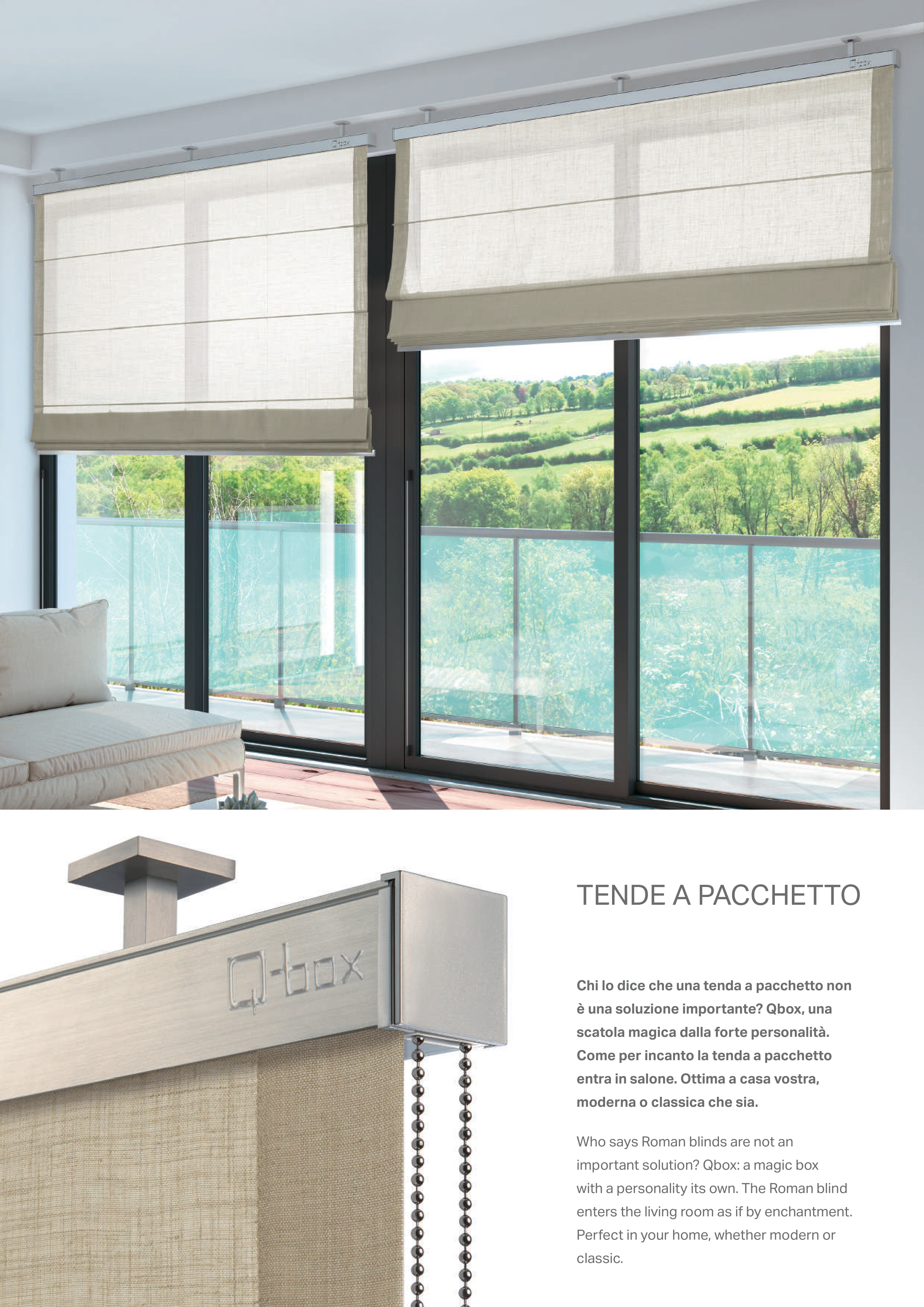 Q-box

TENDE A PACCHETTO

Chi lo dice che una tenda a pacchetto non è una soluzione importante? Qbox, una scatola magica dalla forte personalità. Come per incanto la tenda a pacchetto entra in salone. Ottima a casa vostra, moderna o classica che sia.

Who says Roman blinds are not an important solution? Qbox: a magic box with a personality its own. The Roman blind enters the living room as if by enchantment. Perfect in your home, whether modern or classic.